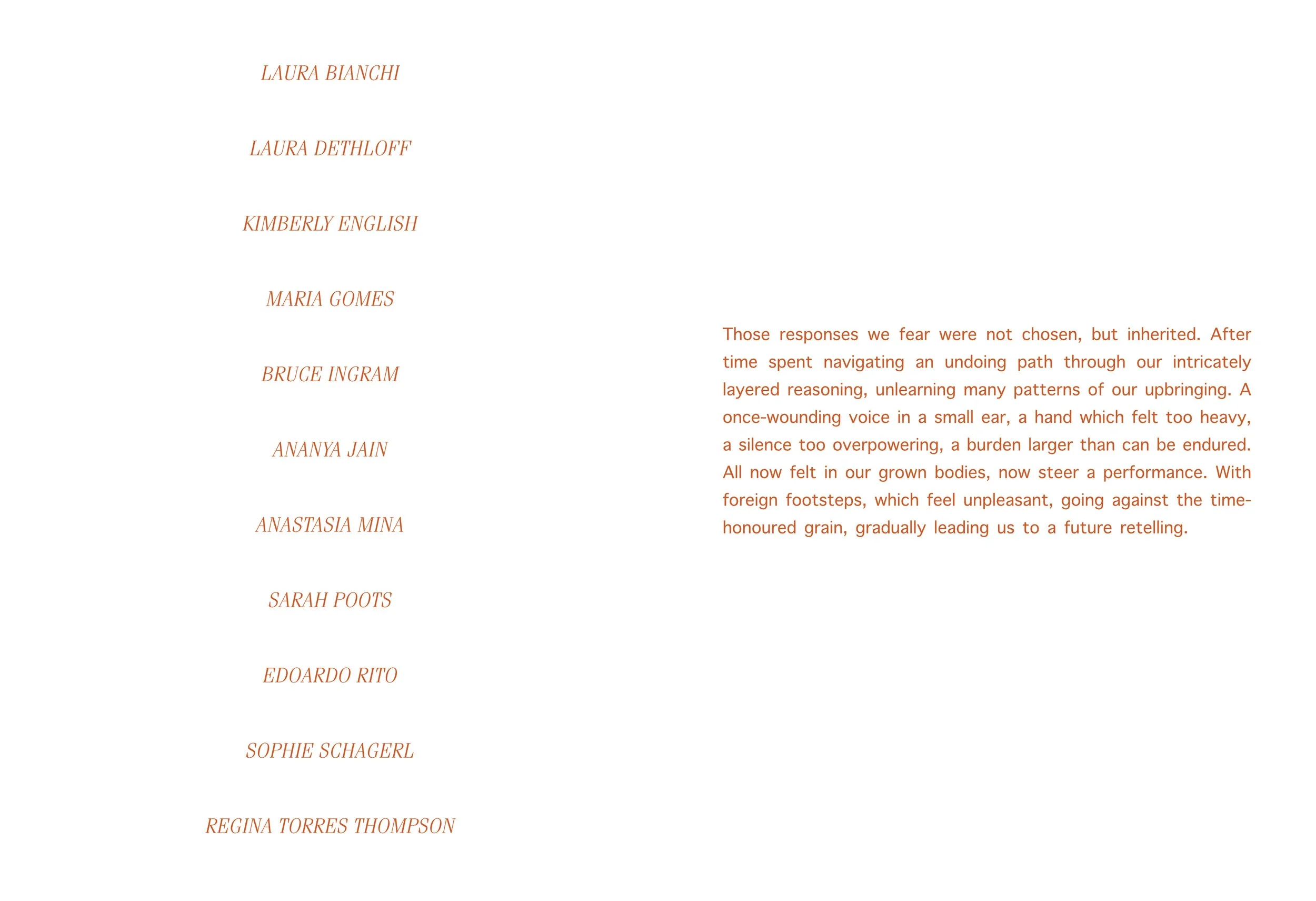 LAURA BIANCHI

LAURA DETHLOFF

KIMBERLY ENGLISH

MARIA GOMES

BRUCE INGRAM

ANANYA JAIN

ANASTASIA MINA

SARAH POOTS

EDOARDO RITO

SOPHIE SCHAGERL

REGINA TORRES THOMPSON

Those responses we fear were not chosen, but inherited. After time spent navigating an undoing path through our intricately layered reasoning, unlearning many patterns of our upbringing. A once-wounding voice in a small ear, a hand which felt too heavy, a silence too overpowering, a burden larger than can be endured. All now felt in our grown bodies, now steer a performance. With foreign footsteps, which feel unpleasant, going against the time-honoured grain, gradually leading us to a future retelling.